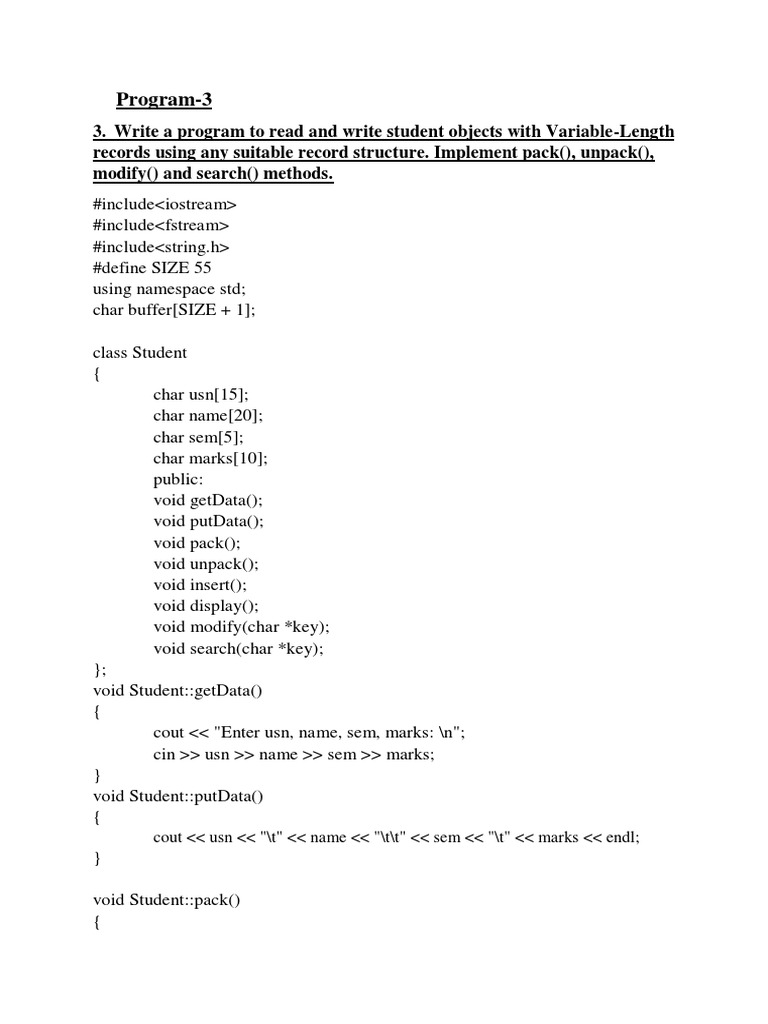 Program-3

3. Write a program to read and write student objects with Variable-Length records using any suitable record structure. Implement pack(), unpack(), modify() and search() methods.

#include<iostream>
#include<fstream>
#include<string.h>
#define SIZE 55
using namespace std;
char buffer[SIZE + 1];

class Student
{
char usn[15];
char name[20];
char sem[5];
char marks[10];
public:
void getData();
void putData();
void pack();
void unpack();
void insert();
void display();
void modify(char *key);
void search(char *key);
};
void Student::getData()
{
cout << "Enter usn, name, sem, marks: \n";
cin >> usn >> name >> sem >> marks;
}
void Student::putData()
{
cout << usn << "\t" << name << "\t\t" << sem << "\t" << marks << endl;
}

void Student::pack()
{